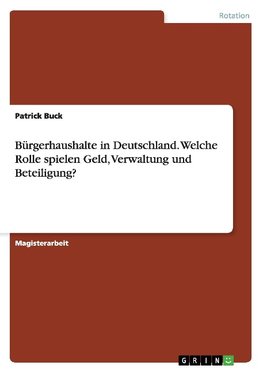 Rotation

Patrick Buck

Bürgerhaushalte in Deutschland. Welche Rolle spielen Geld, Verwaltung und Beteiligung?

Magisterarbeit

GRIN